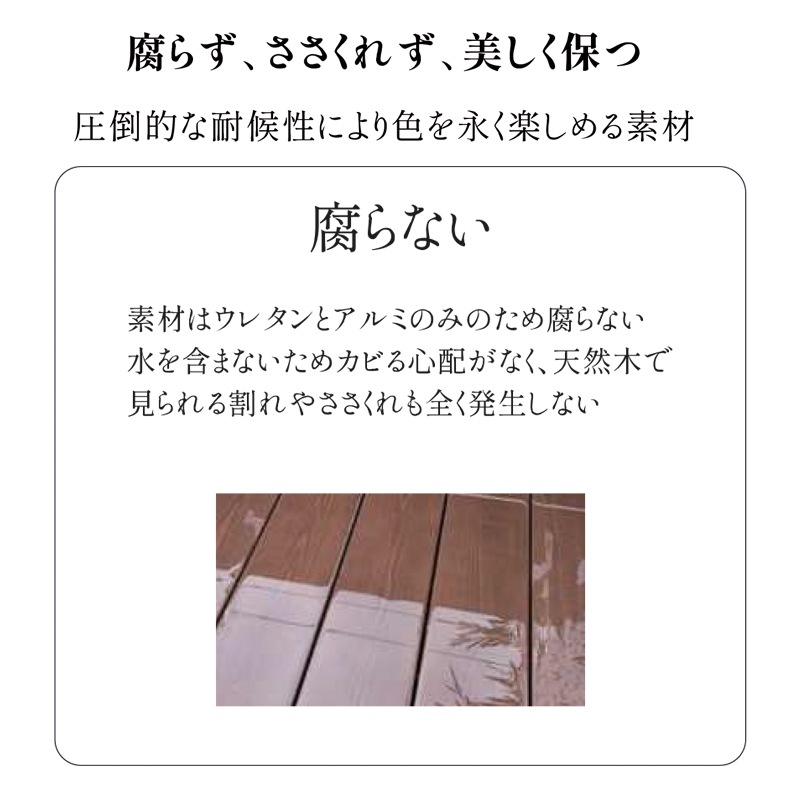 腐らず、ささくれず、美しく保つ

圧倒的な耐候性により色を永く楽しめる素材

腐らない

素材はウレタンとアルミのみのため腐らない
水を含まないためカビる心配がなく、天然木で
見られる割れやささくれも全く発生しない